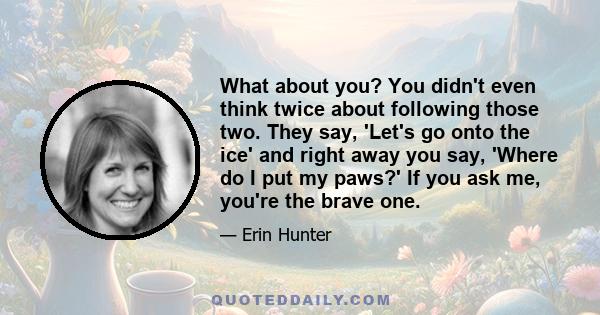 What about you? You didn't even think twice about following those two. They say, 'Let's go onto the ice' and right away you say, 'Where do I put my paws?' If you ask me, you're the brave one.

— Erin Hunter

QUOTEDDAILY.COM